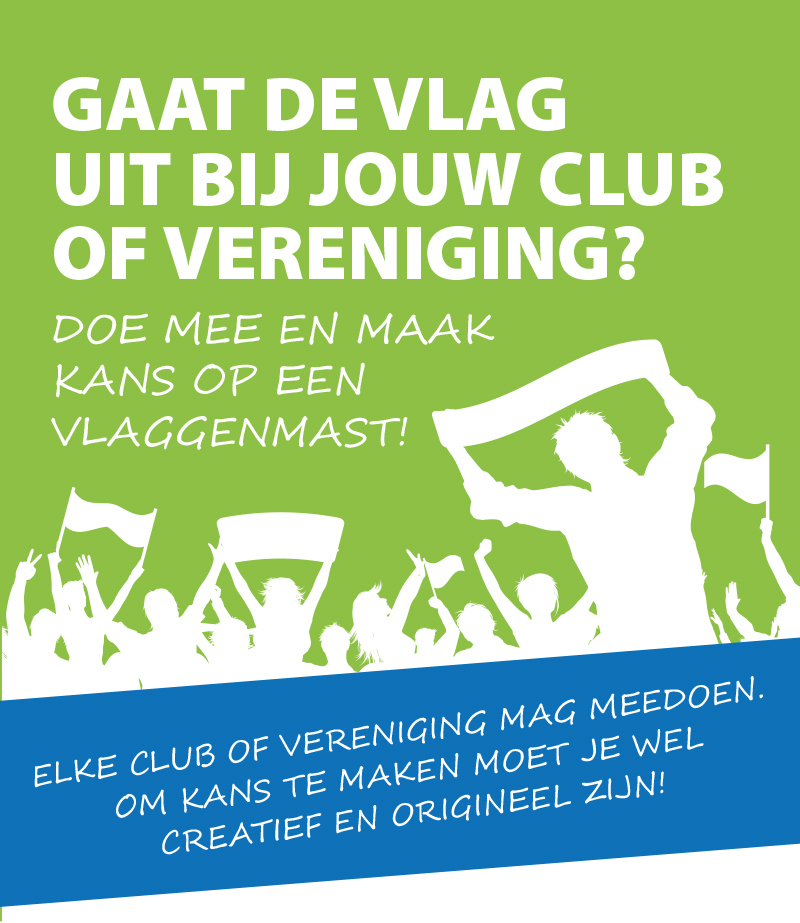 GAAT DE VLAG UIT BIJ JOUW CLUB OF VERENIGING?

DOE MEE EN MAAK KANS OP EEN VLAGGENMAST!

ELKE CLUB OF VERENIGING MAG MEEDOEN. OM KANS TE MAKEN MOET JE WEL CREATIEF EN ORIGINEEL ZIJN!